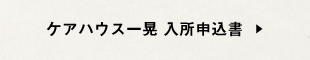 ケアハウス一晃 入所申込書 ▶